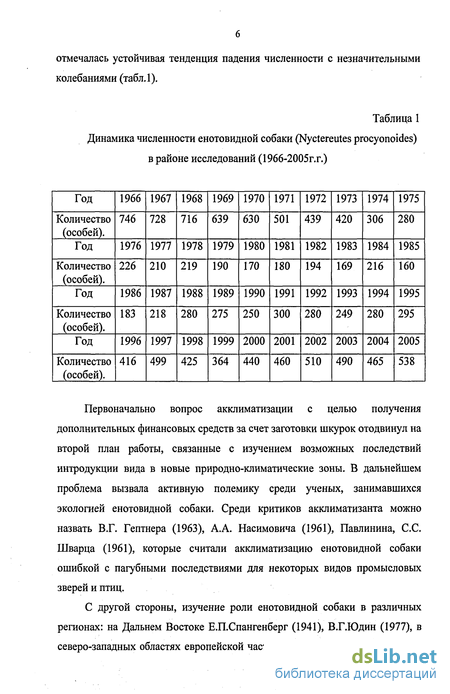 6

отмечалась устойчивая тенденция падения численности с незначительными колебаниями (табл.1).

Таблица 1

Динамика численности енотовидной собаки (Nyctereutes procyonoides) в районе исследований (1966-2005г.г.)

| Год | 1966 | 1967 | 1968 | 1969 | 1970 | 1971 | 1972 | 1973 | 1974 | 1975 |
|---|---|---|---|---|---|---|---|---|---|---|
| Количество (особей). | 746 | 728 | 716 | 639 | 630 | 501 | 439 | 420 | 306 | 280 |
| Год | 1976 | 1977 | 1978 | 1979 | 1980 | 1981 | 1982 | 1983 | 1984 | 1985 |
| Количество (особей). | 226 | 210 | 219 | 190 | 170 | 180 | 194 | 169 | 216 | 160 |
| Год | 1986 | 1987 | 1988 | 1989 | 1990 | 1991 | 1992 | 1993 | 1994 | 1995 |
| Количество (особей). | 183 | 218 | 280 | 275 | 250 | 300 | 280 | 249 | 280 | 295 |
| Год | 1996 | 1997 | 1998 | 1999 | 2000 | 2001 | 2002 | 2003 | 2004 | 2005 |
| Количество (особей). | 416 | 499 | 425 | 364 | 440 | 460 | 510 | 490 | 465 | 538 |

Первоначально вопрос акклиматизации с целью получения дополнительных финансовых средств за счет заготовки шкурок отодвинул на второй план работы, связанные с изучением возможных последствий интродукции вида в новые природно-климатические зоны. В дальнейшем проблема вызвала активную полемику среди ученых, занимавшихся экологией енотовидной собаки. Среди критиков акклиматизанта можно назвать В.Г. Гептнера (1963), А.А. Насимовича (1961), Павлинина, С.С. Шварца (1961), которые считали акклиматизацию енотовидной собаки ошибкой с пагубными последствиями для некоторых видов промысловых зверей и птиц.

С другой стороны, изучение роли енотовидной собаки в различных регионах: на Дальнем Востоке Е.П.Спангенберг (1941), В.Г.Юдин (1977), в северо-западных областях европейской час

dsLib.net
библиотека диссертаций